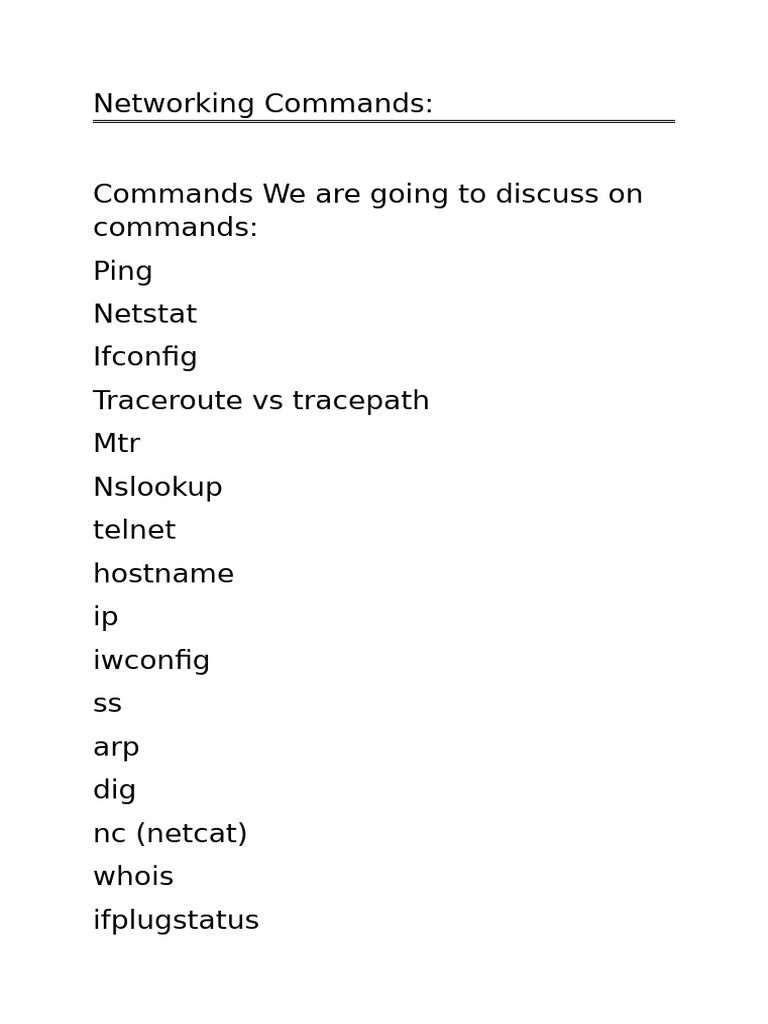 Networking Commands:

Commands We are going to discuss on commands:

Ping

Netstat

Ifconfig

Traceroute vs tracepath

Mtr

Nslookup

telnet

hostname

ip

iwconfig

ss

arp

dig

nc (netcat)

whois

ifplugstatus